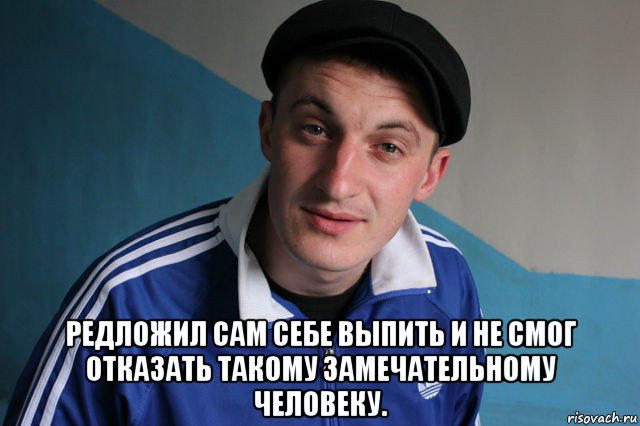 РЕДЛОЖИЛ САМ СЕБЕ ВЫПИТЬ И НЕ СМОГ ОТКАЗАТЬ ТАКОМУ ЗАМЕЧАТЕЛЬНОМУ ЧЕЛОВЕКУ.

risovach.ru